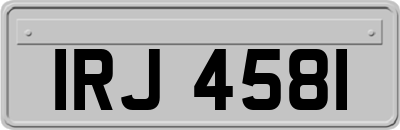 IRJ 4581